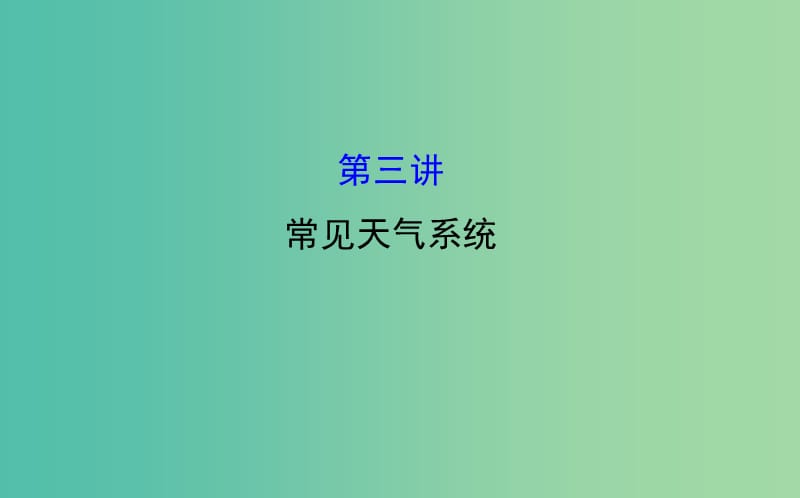 第三讲

常见天气系统